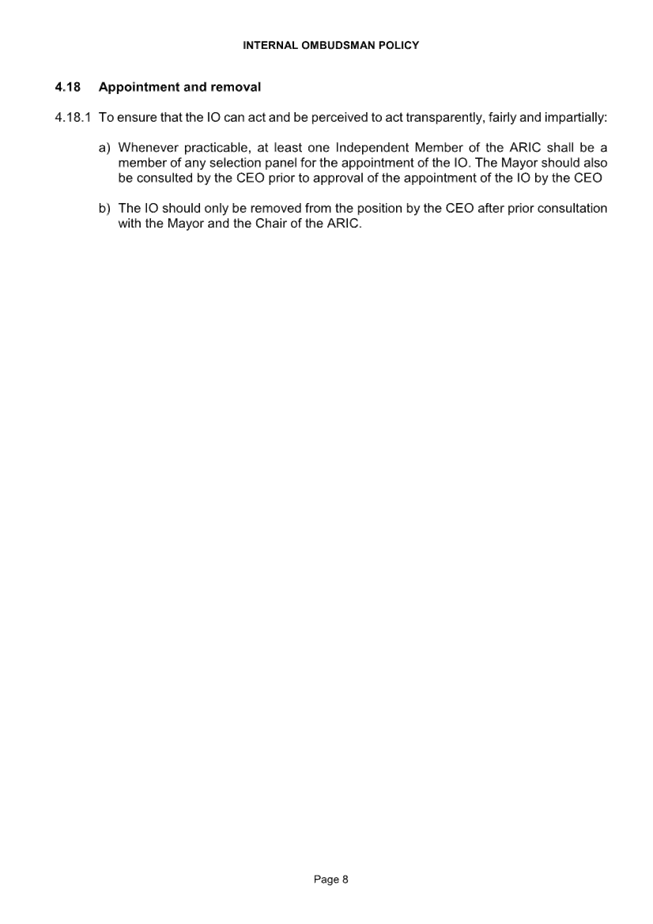 INTERNAL OMBUDSMAN POLICY

4.18 Appointment and removal

4.18.1 To ensure that the IO can act and be perceived to act transparently, fairly and impartially:

a) Whenever practicable, at least one Independent Member of the ARIC shall be a member of any selection panel for the appointment of the IO. The Mayor should also be consulted by the CEO prior to approval of the appointment of the IO by the CEO

b) The IO should only be removed from the position by the CEO after prior consultation with the Mayor and the Chair of the ARIC.

Page 8